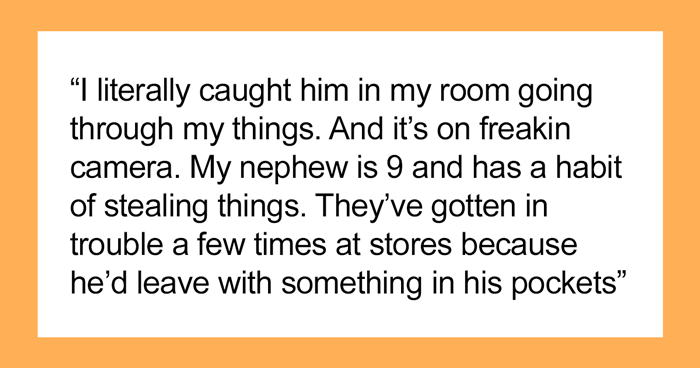 “I literally caught him in my room going through my things. And it’s on freakin camera. My nephew is 9 and has a habit of stealing things. They’ve gotten in trouble a few times at stores because he’d leave with something in his pockets”